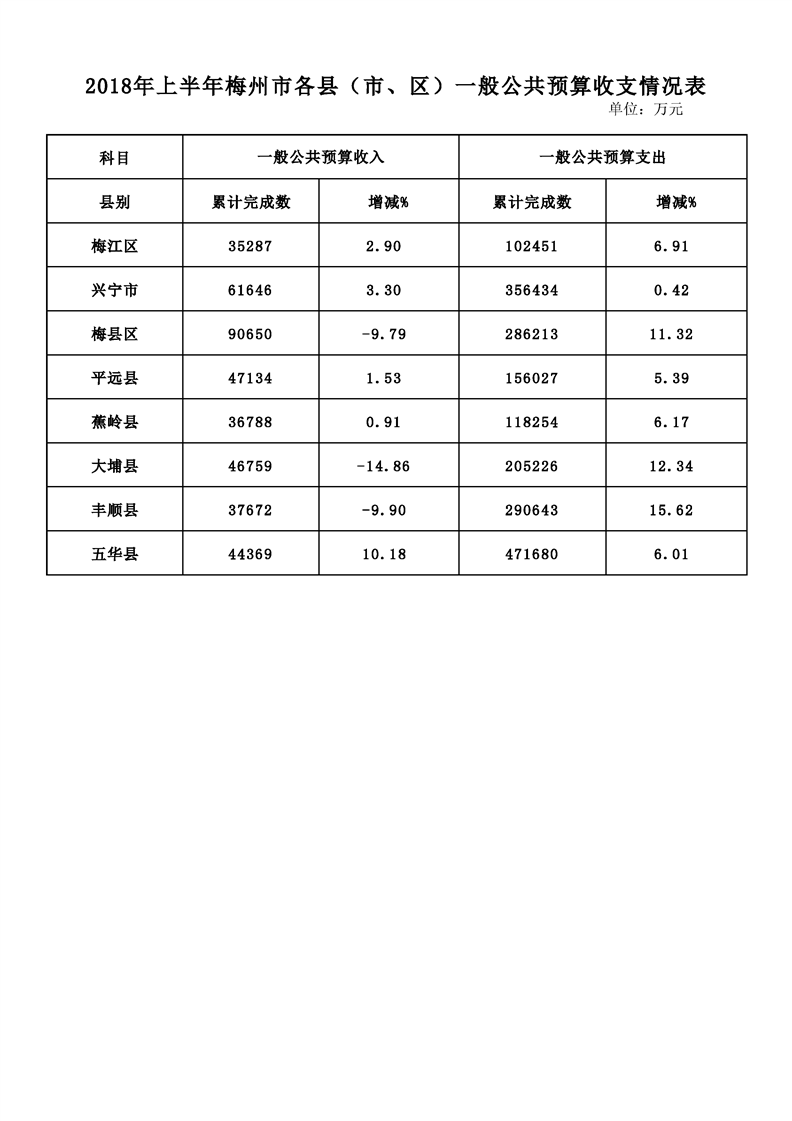 2018年上半年梅州市各县（市、区）一般公共预算收支情况表

单位：万元

| 科目 | 一般公共预算收入 | | 一般公共预算支出 | |
|---|---|---|---|---|
| 县别 | 累计完成数 | 增减% | 累计完成数 | 增减% |
| 梅江区 | 35287 | 2.90 | 102451 | 6.91 |
| 兴宁市 | 61646 | 3.30 | 356434 | 0.42 |
| 梅县区 | 90650 | -9.79 | 286213 | 11.32 |
| 平远县 | 47134 | 1.53 | 156027 | 5.39 |
| 蕉岭县 | 36788 | 0.91 | 118254 | 6.17 |
| 大埔县 | 46759 | -14.86 | 205226 | 12.34 |
| 丰顺县 | 37672 | -9.90 | 290643 | 15.62 |
| 五华县 | 44369 | 10.18 | 471680 | 6.01 |